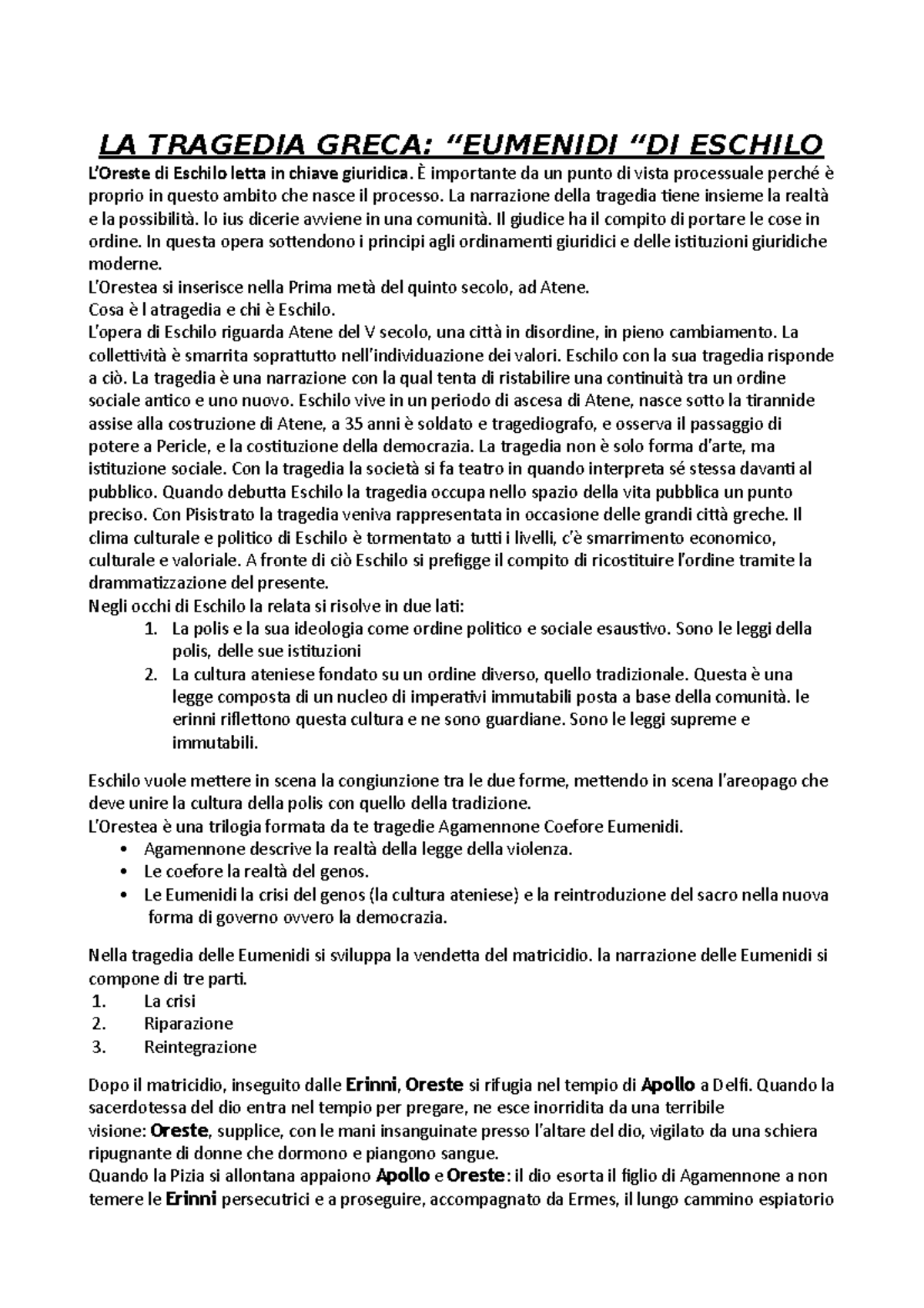 LA TRAGEDIA GRECA: “EUMENIDI “DI ESCHILO

L’Oreste di Eschilo letta in chiave giuridica. È importante da un punto di vista processuale perché è proprio in questo ambito che nasce il processo. La narrazione della tragedia tiene insieme la realtà e la possibilità. lo ius dicerie avviene in una comunità. Il giudice ha il compito di portare le cose in ordine. In questa opera sottendono i principi agli ordinamenti giuridici e delle istituzioni giuridiche moderne.
L’Orestea si inserisce nella Prima metà del quinto secolo, ad Atene.
Cosa è l atragedia e chi è Eschilo.
L’opera di Eschilo riguarda Atene del V secolo, una città in disordine, in pieno cambiamento. La collettività è smarrita soprattutto nell’individuazione dei valori. Eschilo con la sua tragedia risponde a ciò. La tragedia è una narrazione con la qual tenta di ristabilire una continuità tra un ordine sociale antico e uno nuovo. Eschilo vive in un periodo di ascesa di Atene, nasce sotto la tirannide assise alla costruzione di Atene, a 35 anni è soldato e tragediografo, e osserva il passaggio di potere a Pericle, e la costituzione della democrazia. La tragedia non è solo forma d’arte, ma istituzione sociale. Con la tragedia la società si fa teatro in quando interpreta sé stessa davanti al pubblico. Quando debutta Eschilo la tragedia occupa nello spazio della vita pubblica un punto preciso. Con Pisistrato la tragedia veniva rappresentata in occasione delle grandi città greche. Il clima culturale e politico di Eschilo è tormentato a tutti i livelli, c’è smarrimento economico, culturale e valoriale. A fronte di ciò Eschilo si prefigge il compito di ricostituire l’ordine tramite la drammatizzazione del presente.
Negli occhi di Eschilo la relata si risolve in due lati:
1. La polis e la sua ideologia come ordine politico e sociale esaustivo. Sono le leggi della polis, delle sue istituzioni
2. La cultura ateniese fondato su un ordine diverso, quello tradizionale. Questa è una legge composta di un nucleo di imperativi immutabili posta a base della comunità. le erinni riflettono questa cultura e ne sono guardiane. Sono le leggi supreme e immutabili.

Eschilo vuole mettere in scena la congiunzione tra le due forme, mettendo in scena l’areopago che deve unire la cultura della polis con quello della tradizione.
L’Orestea è una trilogia formata da te tragedie Agamennone Coefore Eumenidi.
• Agamennone descrive la realtà della legge della violenza.
• Le coefore la realtà del genos.
• Le Eumenidi la crisi del genos (la cultura ateniese) e la reintroduzione del sacro nella nuova forma di governo ovvero la democrazia.

Nella tragedia delle Eumenidi si sviluppa la vendetta del matricidio. la narrazione delle Eumenidi si compone di tre parti.
1. La crisi
2. Riparazione
3. Reintegrazione

Dopo il matricidio, inseguito dalle Erinni, Oreste si rifugia nel tempio di Apollo a Delfi. Quando la sacerdotessa del dio entra nel tempio per pregare, ne esce inorridita da una terribile visione: Oreste, supplice, con le mani insanguinate presso l’altare del dio, vigilato da una schiera ripugnante di donne che dormono e piangono sangue.
Quando la Pizia si allontana appaiono Apollo e Oreste: il dio esorta il figlio di Agamennone a non temere le Erinni persecutrici e a proseguire, accompagnato da Ermes, il lungo cammino espiatorio